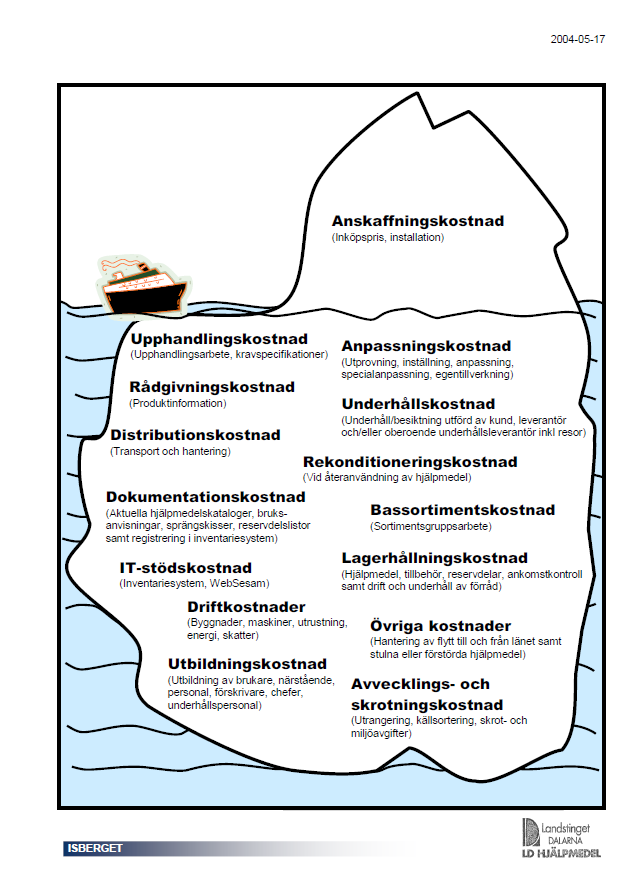 2004-05-17

Anskaffningskostnad
(Inköpspris, installation)

Upphandlingskostnad
(Upphandlingsarbete, kravspecifikationer)

Rådgivningskostnad
(Produktinformation)

Distributionskostnad
(Transport och hantering)

Dokumentationskostnad
(Aktuella hjälpmedelskataloger, bruksanvisningar, sprängskisser, reservdelslistor samt registrering i inventariesystem)

IT-stödskostnad
(Inventariesystem, WebSesam)

Driftkostnader
(Byggnader, maskiner, utrustning, energi, skatter)

Utbildningskostnad
(Utbildning av brukare, närstående, personal, förskrivare, chefer, underhållspersonal)

Anpassningskostnad
(Utprovning, inställning, anpassning, specialanpassning, egentillverkning)

Underhållskostnad
(Underhåll/besiktning utförd av kund, leverantör och/eller oberoende underhållsleverantör inkl resor)

Rekonditioneringskostnad
(Vid återanvändning av hjälpmedel)

Bassortimentskostnad
(Sortimentsgruppsarbete)

Lagerhållningskostnad
(Hjälpmedel, tillbehör, reservdelar, ankomstkontroll samt drift och underhåll av förråd)

Övriga kostnader
(Hantering av flytt till och från länet samt stulna eller förstörda hjälpmedel)

Avvecklings- och skrotningskostnad
(Utrangering, källsortering, skrot- och miljöavgifter)

ISBERGET

Landstinget DALARNA LD HJÄLPMEDEL